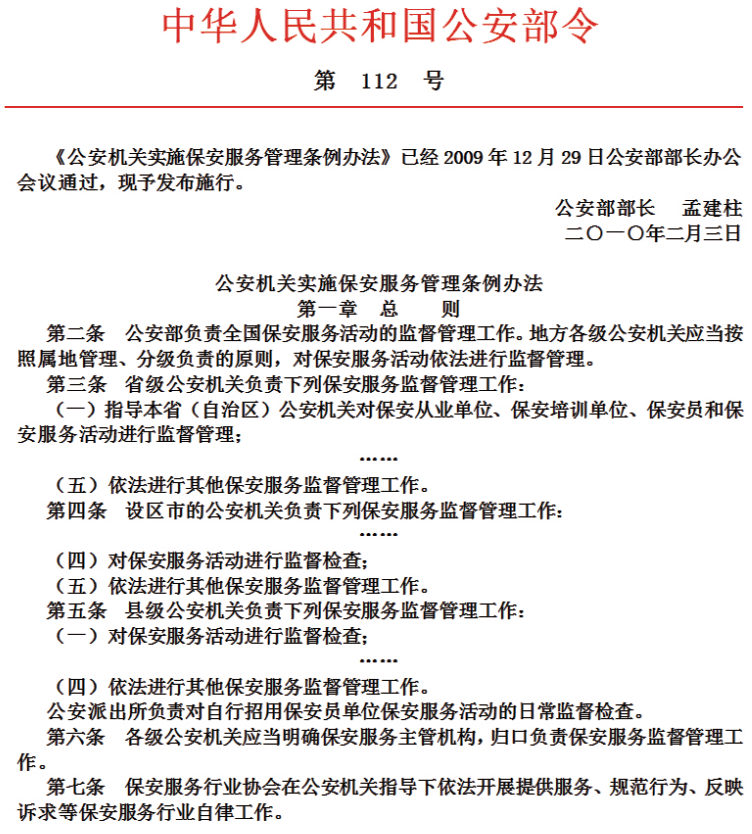 中华人民共和国公安部令

第 112 号

《公安机关实施保安服务管理条例办法》已经 2009 年 12 月 29 日公安部部长办公会议通过，现予发布施行。

公安部部长 孟建柱
二〇一〇年二月三日

公安机关实施保安服务管理条例办法
第一章 总 则

第二条 公安部负责全国保安服务活动的监督管理工作。地方各级公安机关应当按照属地管理、分级负责的原则，对保安服务活动依法进行监督管理。

第三条 省级公安机关负责下列保安服务监督管理工作：

（一）指导本省（自治区）公安机关对保安从业单位、保安培训单位、保安员和保安服务活动进行监督管理；

……

（五）依法进行其他保安服务监督管理工作。

第四条 设区市的公安机关负责下列保安服务监督管理工作：

……

（四）对保安服务活动进行监督检查；

（五）依法进行其他保安服务监督管理工作。

第五条 县级公安机关负责下列保安服务监督管理工作：

（一）对保安服务活动进行监督检查；

……

（四）依法进行其他保安服务监督管理工作。

公安派出所负责对自行招用保安员单位保安服务活动的日常监督检查。

第六条 各级公安机关应当明确保安服务主管机构，归口负责保安服务监督管理工作。

第七条 保安服务行业协会在公安机关指导下依法开展提供服务、规范行为、反映诉求等保安服务行业自律工作。